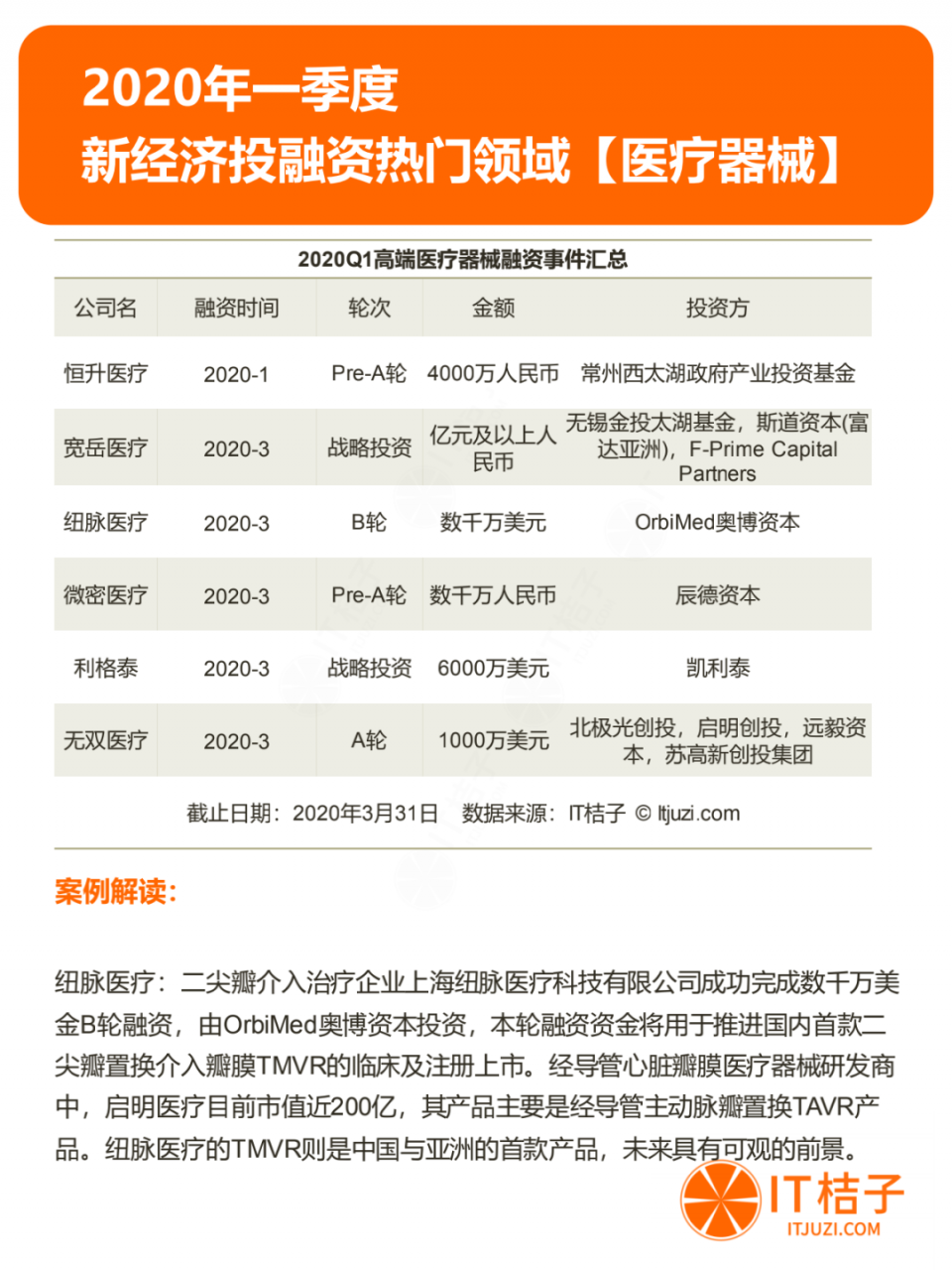 2020年一季度
新经济投融资热门领域【医疗器械】

2020Q1高端医疗器械融资事件汇总

| 公司名 | 融资时间 | 轮次 | 金额 | 投资方 |
|---|---|---|---|---|
| 恒升医疗 | 2020-1 | Pre-A轮 | 4000万人民币 | 常州西太湖政府产业投资基金 |
| 宽岳医疗 | 2020-3 | 战略投资 | 亿元及以上人民币 | 无锡金投太湖基金，斯道资本(富达亚洲)，F-Prime Capital Partners |
| 纽脉医疗 | 2020-3 | B轮 | 数千万美元 | OrbiMed奥博资本 |
| 微密医疗 | 2020-3 | Pre-A轮 | 数千万人民币 | 辰德资本 |
| 利格泰 | 2020-3 | 战略投资 | 6000万美元 | 凯利泰 |
| 无双医疗 | 2020-3 | A轮 | 1000万美元 | 北极光创投，启明创投，远毅资本，苏高新创投集团 |

截止日期：2020年3月31日 数据来源：IT桔子 © Itjuzi.com

案例解读：

纽脉医疗：二尖瓣介入治疗企业上海纽脉医疗科技有限公司成功完成数千万美金B轮融资，由OrbiMed奥博资本投资，本轮融资资金将用于推进国内首款二尖瓣置换介入瓣膜TMVR的临床及注册上市。经导管心脏瓣膜医疗器械研发商中，启明医疗目前市值近200亿，其产品主要是经导管主动脉瓣置换TAVR产品。纽脉医疗的TMVR则是中国与亚洲的首款产品，未来具有可观的前景。

IT桔子
ITJUZI.COM